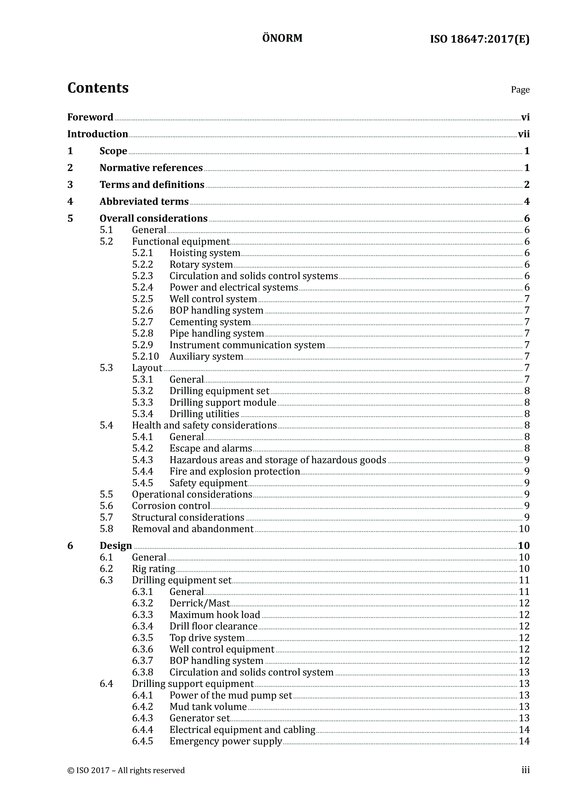 ÖNORM ISO 18647:2017(E)

Contents Page

Foreword vi
Introduction vii
1 Scope 1
2 Normative references 1
3 Terms and definitions 2
4 Abbreviated terms 4
5 Overall considerations 6
5.1 General 6
5.2 Functional equipment 6
5.2.1 Hoisting system 6
5.2.2 Rotary system 6
5.2.3 Circulation and solids control systems 6
5.2.4 Power and electrical systems 6
5.2.5 Well control system 7
5.2.6 BOP handling system 7
5.2.7 Cementing system 7
5.2.8 Pipe handling system 7
5.2.9 Instrument communication system 7
5.2.10 Auxiliary system 7
5.3 Layout 7
5.3.1 General 7
5.3.2 Drilling equipment set 8
5.3.3 Drilling support module 8
5.3.4 Drilling utilities 8
5.4 Health and safety considerations 8
5.4.1 General 8
5.4.2 Escape and alarms 8
5.4.3 Hazardous areas and storage of hazardous goods 9
5.4.4 Fire and explosion protection 9
5.4.5 Safety equipment 9
5.5 Operational considerations 9
5.6 Corrosion control 9
5.7 Structural considerations 9
5.8 Removal and abandonment 10
6 Design 10
6.1 General 10
6.2 Rig rating 10
6.3 Drilling equipment set 11
6.3.1 General 11
6.3.2 Derrick/Mast 12
6.3.3 Maximum hook load 12
6.3.4 Drill floor clearance 12
6.3.5 Top drive system 12
6.3.6 Well control equipment 12
6.3.7 BOP handling system 12
6.3.8 Circulation and solids control system 13
6.4 Drilling support equipment 13
6.4.1 Power of the mud pump set 13
6.4.2 Mud tank volume 13
6.4.3 Generator set 13
6.4.4 Electrical equipment and cabling 14
6.4.5 Emergency power supply 14

© ISO 2017 – All rights reserved iii